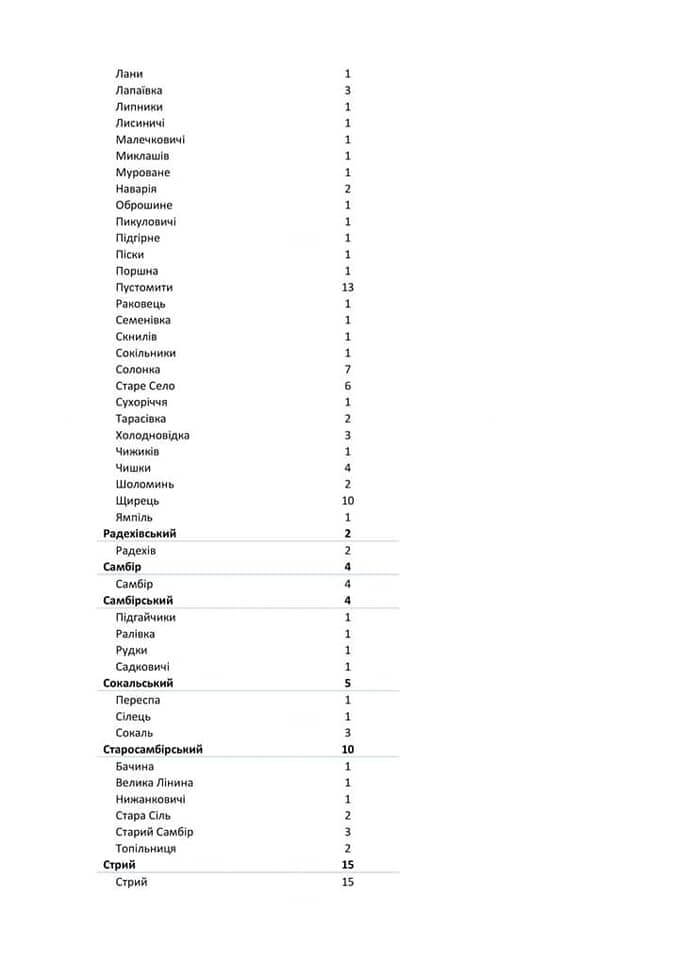 | | |
|---|---|
| Лани | 1 |
| Лапаївка | 3 |
| Липники | 1 |
| Лисиничі | 1 |
| Малечковичі | 1 |
| Миклашів | 1 |
| Муроване | 1 |
| Наварія | 2 |
| Оброшине | 1 |
| Пикуловичі | 1 |
| Підгірне | 1 |
| Піски | 1 |
| Поршна | 1 |
| Пустомити | 13 |
| Раковець | 1 |
| Семенівка | 1 |
| Скнилів | 1 |
| Сокільники | 1 |
| Солонка | 7 |
| Старе Село | 6 |
| Сухоріччя | 1 |
| Тарасівка | 2 |
| Холодновідка | 3 |
| Чижиків | 1 |
| Чишки | 4 |
| Шоломинь | 2 |
| Щирець | 10 |
| Ямпіль | 1 |
| **Радехівський** | **2** |
| Радехів | 2 |
| **Самбір** | **4** |
| Самбір | 4 |
| **Самбірський** | **4** |
| Підгайчики | 1 |
| Ралівка | 1 |
| Рудки | 1 |
| Садковичі | 1 |
| **Сокальський** | **5** |
| Переспа | 1 |
| Сілець | 1 |
| Сокаль | 3 |
| **Старосамбірський** | **10** |
| Бачина | 1 |
| Велика Лінина | 1 |
| Нижанковичі | 1 |
| Стара Сіль | 2 |
| Старий Самбір | 3 |
| Топільниця | 2 |
| **Стрий** | **15** |
| Стрий | 15 |